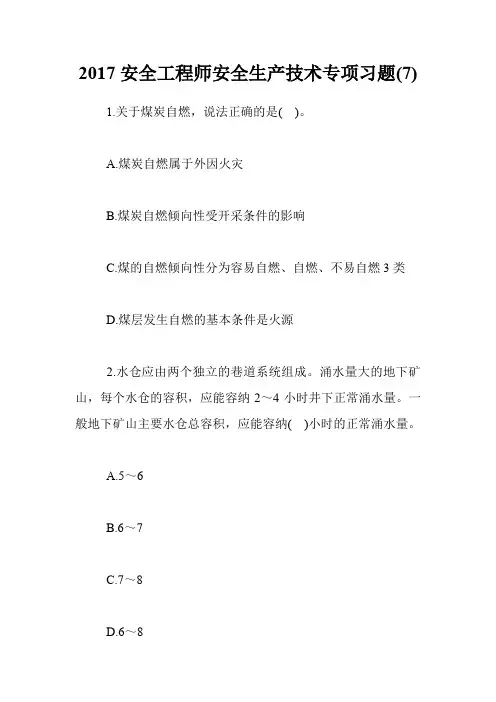 2017 安全工程师安全生产技术专项习题(7)

1.关于煤炭自燃，说法正确的是( )。

A.煤炭自燃属于外因火灾

B.煤炭自燃倾向性受开采条件的影响

C.煤的自燃倾向性分为容易自燃、自燃、不易自燃 3 类

D.煤层发生自燃的基本条件是火源

2.水仓应由两个独立的巷道系统组成。涌水量大的地下矿山，每个水仓的容积，应能容纳 2～4 小时井下正常涌水量。一般地下矿山主要水仓总容积，应能容纳( )小时的正常涌水量。

A.5～6

B.6～7

C.7～8

D.6～8